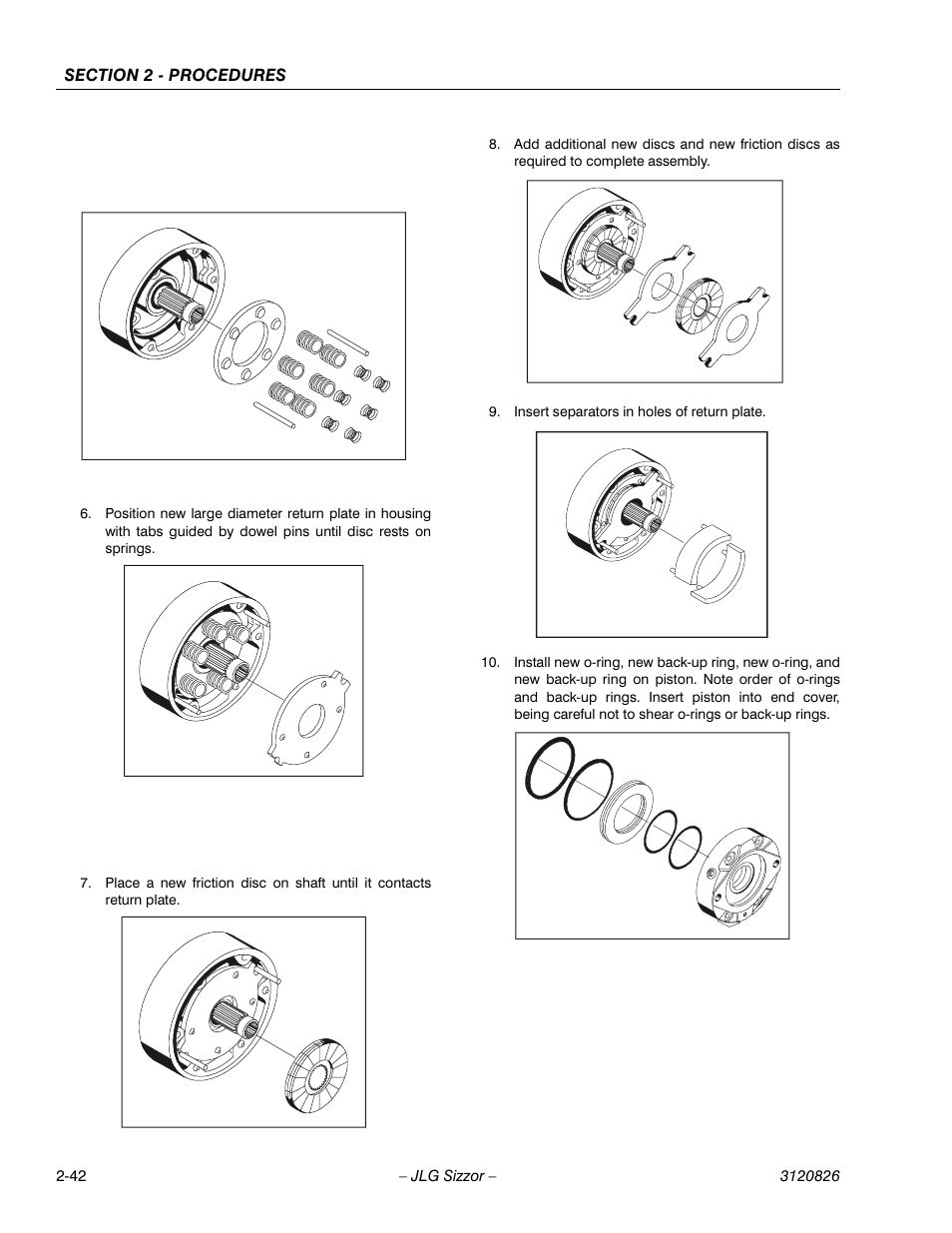 SECTION 2 - PROCEDURES

6. Position new large diameter return plate in housing with tabs guided by dowel pins until disc rests on springs.

7. Place a new friction disc on shaft until it contacts return plate.

8. Add additional new discs and new friction discs as required to complete assembly.

9. Insert separators in holes of return plate.

10. Install new o-ring, new back-up ring, new o-ring, and new back-up ring on piston. Note order of o-rings and back-up rings. Insert piston into end cover, being careful not to shear o-rings or back-up rings.

2-42 – JLG Sizzor – 3120826